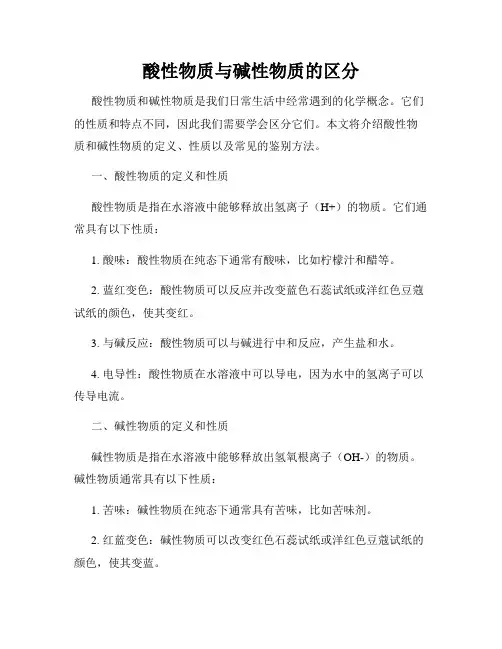 酸性物质与碱性物质的区分

酸性物质和碱性物质是我们日常生活中经常遇到的化学概念。它们的性质和特点不同，因此我们需要学会区分它们。本文将介绍酸性物质和碱性物质的定义、性质以及常见的鉴别方法。

一、酸性物质的定义和性质

酸性物质是指在水溶液中能够释放出氢离子（H+）的物质。它们通常具有以下性质：

1. 酸味：酸性物质在纯态下通常有酸味，比如柠檬汁和醋等。

2. 蓝红变色：酸性物质可以反应并改变蓝色石蕊试纸或洋红色豆蔻试纸的颜色，使其变红。

3. 与碱反应：酸性物质可以与碱进行中和反应，产生盐和水。

4. 电导性：酸性物质在水溶液中可以导电，因为水中的氢离子可以传导电流。

二、碱性物质的定义和性质

碱性物质是指在水溶液中能够释放出氢氧根离子（OH-）的物质。碱性物质通常具有以下性质：

1. 苦味：碱性物质在纯态下通常具有苦味，比如苦味剂。

2. 红蓝变色：碱性物质可以改变红色石蕊试纸或洋红色豆蔻试纸的颜色，使其变蓝。